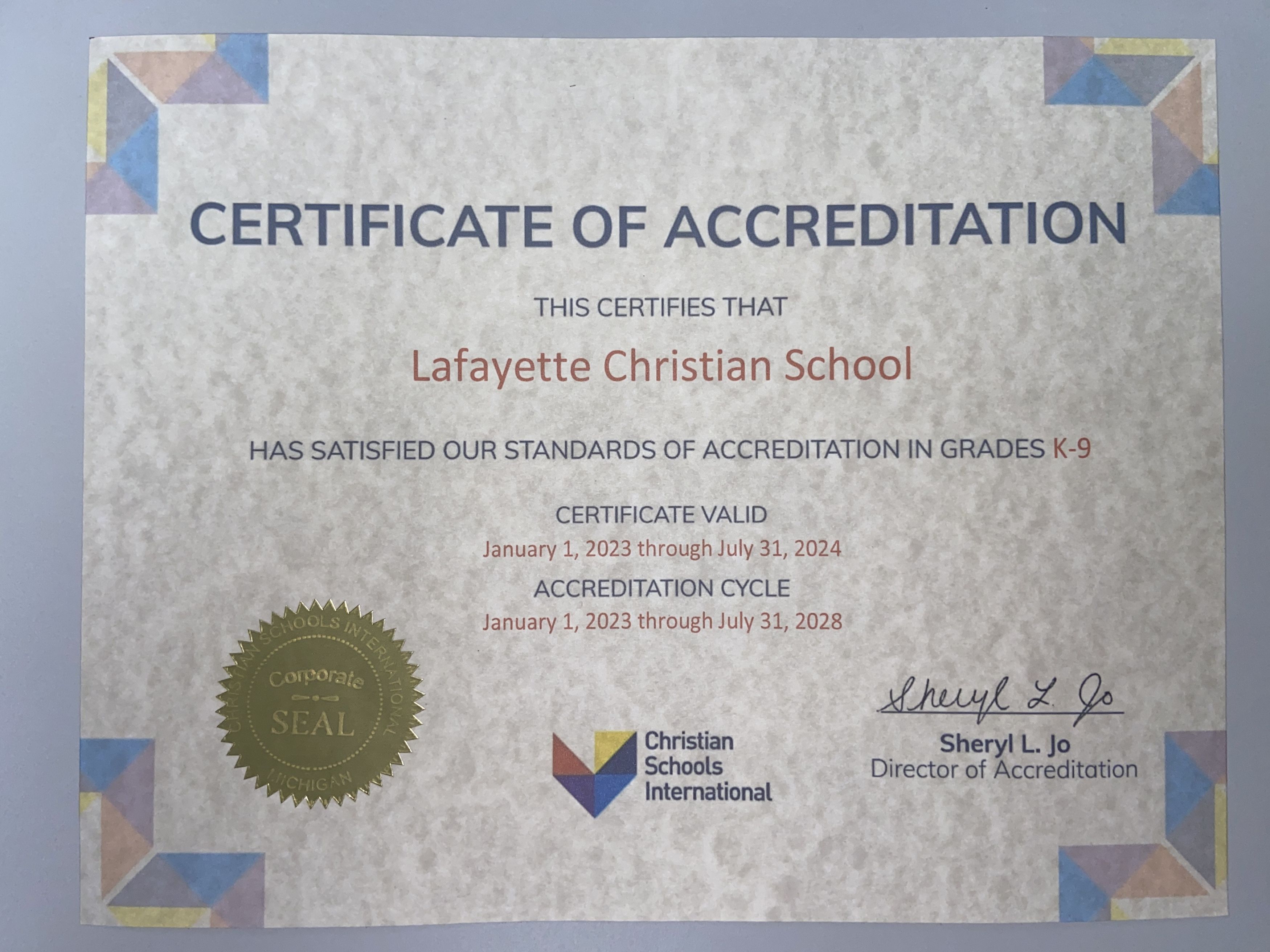 CERTIFICATE OF ACCREDITATION

THIS CERTIFIES THAT

Lafayette Christian School

HAS SATISFIED OUR STANDARDS OF ACCREDITATION IN GRADES K-9

CERTIFICATE VALID
January 1, 2023 through July 31, 2024

ACCREDITATION CYCLE
January 1, 2023 through July 31, 2028

CHRISTIAN SCHOOLS INTERNATIONAL
Corporate
SEAL
MICHIGAN

Christian Schools International

Sheryl L. Jo
Sheryl L. Jo
Director of Accreditation